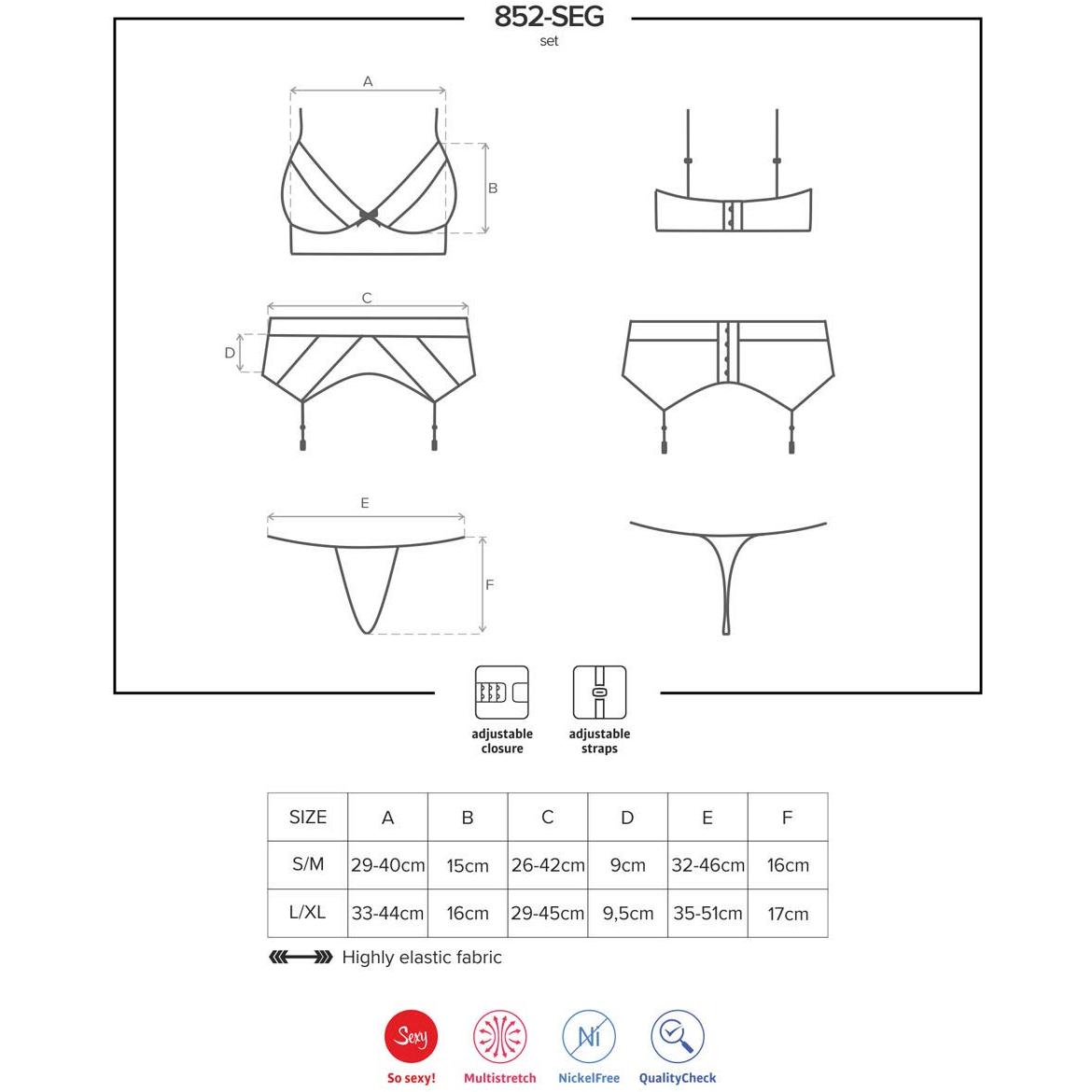 852-SEG
set

A

B

C

D

E

F

adjustable closure

adjustable straps

| SIZE | A | B | C | D | E | F |
|---|---|---|---|---|---|---|
| S/M | 29-40cm | 15cm | 26-42cm | 9cm | 32-46cm | 16cm |
| L/XL | 33-44cm | 16cm | 29-45cm | 9,5cm | 35-51cm | 17cm |

Highly elastic fabric

Sexy
So sexy!

Multistretch

Ni
NickelFree

QualityCheck